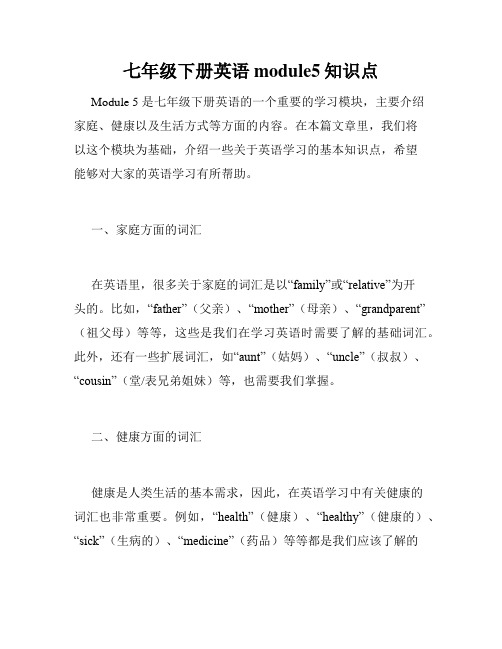 七年级下册英语 module5 知识点

Module 5 是七年级下册英语的一个重要的学习模块，主要介绍家庭、健康以及生活方式等方面的内容。在本篇文章里，我们将以这个模块为基础，介绍一些关于英语学习的基本知识点，希望能够对大家的英语学习有所帮助。

一、家庭方面的词汇

在英语里，很多关于家庭的词汇是以“family”或“relative”为开头的。比如，“father”（父亲）、“mother”（母亲）、“grandparent”（祖父母）等等，这些是我们在学习英语时需要了解的基础词汇。此外，还有一些扩展词汇，如“aunt”（姑妈）、“uncle”（叔叔）、“cousin”（堂/表兄弟姐妹）等，也需要我们掌握。

二、健康方面的词汇

健康是人类生活的基本需求，因此，在英语学习中有关健康的词汇也非常重要。例如，“health”（健康）、“healthy”（健康的）、“sick”（生病的）、“medicine”（药品）等等都是我们应该了解的